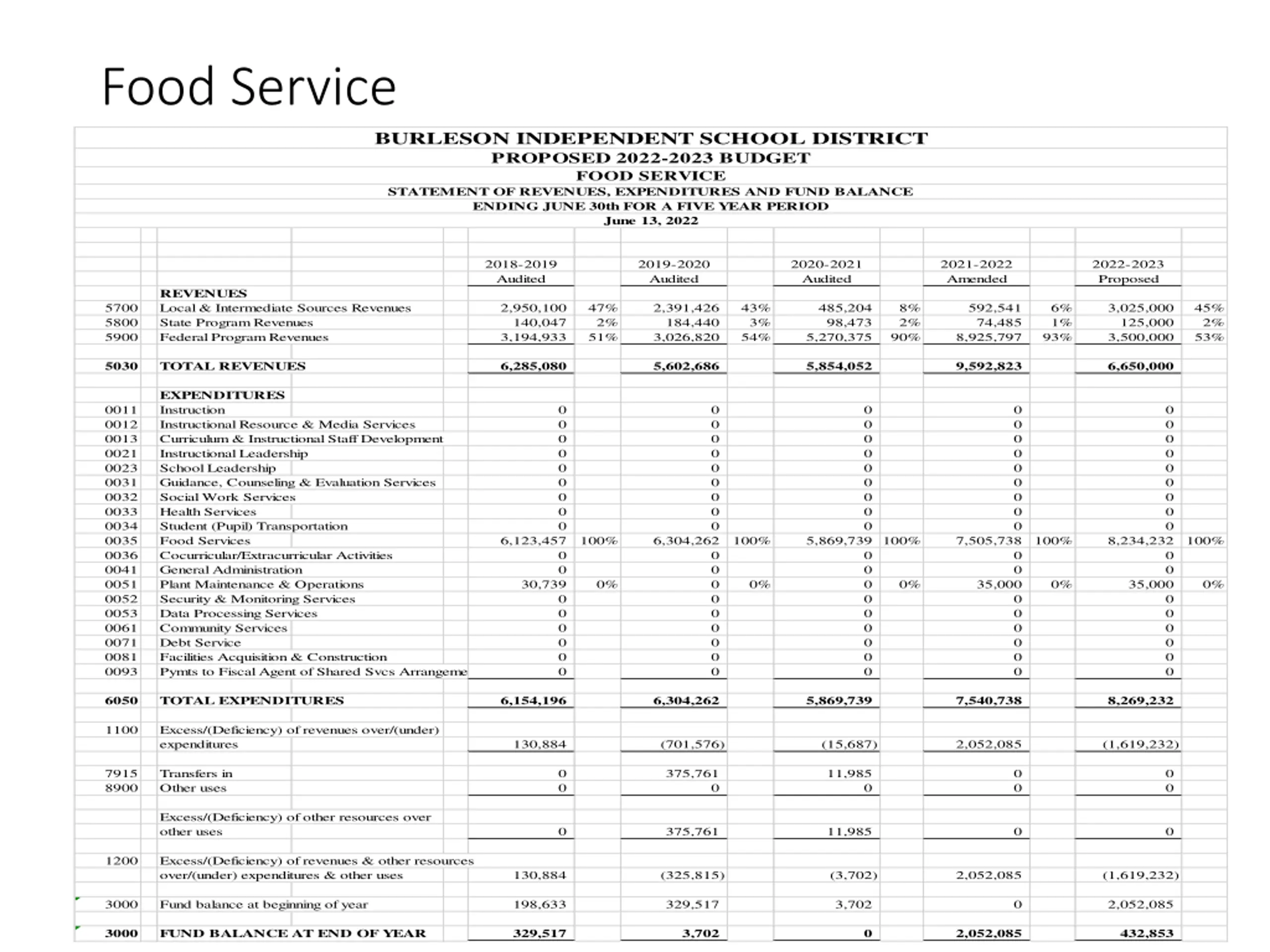 Food Service

BURLESON INDEPENDENT SCHOOL DISTRICT
PROPOSED 2022-2023 BUDGET
FOOD SERVICE
STATEMENT OF REVENUES, EXPENDITURES AND FUND BALANCE
ENDING JUNE 30th FOR A FIVE YEAR PERIOD
June 13, 2022

| | | 2018-2019 Audited | | 2019-2020 Audited | | 2020-2021 Audited | | 2021-2022 Amended | | 2022-2023 Proposed | |
|---|---|---|---|---|---|---|---|---|---|---|---|
| | REVENUES | | | | | | | | | | |
| 5700 | Local & Intermediate Sources Revenues | 2,950,100 | 47% | 2,391,426 | 43% | 485,204 | 8% | 592,541 | 6% | 3,025,000 | 45% |
| 5800 | State Program Revenues | 140,047 | 2% | 184,440 | 3% | 98,473 | 2% | 74,485 | 1% | 125,000 | 2% |
| 5900 | Federal Program Revenues | 3,194,933 | 51% | 3,026,820 | 54% | 5,270,375 | 90% | 8,925,797 | 93% | 3,500,000 | 53% |
| 5030 | TOTAL REVENUES | 6,285,080 | | 5,602,686 | | 5,854,052 | | 9,592,823 | | 6,650,000 | |
| | EXPENDITURES | | | | | | | | | | |
| 0011 | Instruction | 0 | | 0 | | 0 | | 0 | | 0 | |
| 0012 | Instructional Resource & Media Services | 0 | | 0 | | 0 | | 0 | | 0 | |
| 0013 | Curriculum & Instructional Staff Development | 0 | | 0 | | 0 | | 0 | | 0 | |
| 0021 | Instructional Leadership | 0 | | 0 | | 0 | | 0 | | 0 | |
| 0023 | School Leadership | 0 | | 0 | | 0 | | 0 | | 0 | |
| 0031 | Guidance, Counseling & Evaluation Services | 0 | | 0 | | 0 | | 0 | | 0 | |
| 0032 | Social Work Services | 0 | | 0 | | 0 | | 0 | | 0 | |
| 0033 | Health Services | 0 | | 0 | | 0 | | 0 | | 0 | |
| 0034 | Student (Pupil) Transportation | 0 | | 0 | | 0 | | 0 | | 0 | |
| 0035 | Food Services | 6,123,457 | 100% | 6,304,262 | 100% | 5,869,739 | 100% | 7,505,738 | 100% | 8,234,232 | 100% |
| 0036 | Cocurricular/Extracurricular Activities | 0 | | 0 | | 0 | | 0 | | 0 | |
| 0041 | General Administration | 0 | | 0 | | 0 | | 0 | | 0 | |
| 0051 | Plant Maintenance & Operations | 30,739 | 0% | 0 | 0% | 0 | 0% | 35,000 | 0% | 35,000 | 0% |
| 0052 | Security & Monitoring Services | 0 | | 0 | | 0 | | 0 | | 0 | |
| 0053 | Data Processing Services | 0 | | 0 | | 0 | | 0 | | 0 | |
| 0061 | Community Services | 0 | | 0 | | 0 | | 0 | | 0 | |
| 0071 | Debt Service | 0 | | 0 | | 0 | | 0 | | 0 | |
| 0081 | Facilities Acquisition & Construction | 0 | | 0 | | 0 | | 0 | | 0 | |
| 0093 | Pymts to Fiscal Agent of Shared Svcs Arrangeme | 0 | | 0 | | 0 | | 0 | | 0 | |
| 6050 | TOTAL EXPENDITURES | 6,154,196 | | 6,304,262 | | 5,869,739 | | 7,540,738 | | 8,269,232 | |
| 1100 | Excess/(Deficiency) of revenues over/(under) expenditures | 130,884 | | (701,576) | | (15,687) | | 2,052,085 | | (1,619,232) | |
| 7915 | Transfers in | 0 | | 375,761 | | 11,985 | | 0 | | 0 | |
| 8900 | Other uses | 0 | | 0 | | 0 | | 0 | | 0 | |
| | Excess/(Deficiency) of other resources over other uses | 0 | | 375,761 | | 11,985 | | 0 | | 0 | |
| 1200 | Excess/(Deficiency) of revenues & other resources over/(under) expenditures & other uses | 130,884 | | (325,815) | | (3,702) | | 2,052,085 | | (1,619,232) | |
| 3000 | Fund balance at beginning of year | 198,633 | | 329,517 | | 3,702 | | 0 | | 2,052,085 | |
| 3000 | FUND BALANCE AT END OF YEAR | 329,517 | | 3,702 | | 0 | | 2,052,085 | | 432,853 | |